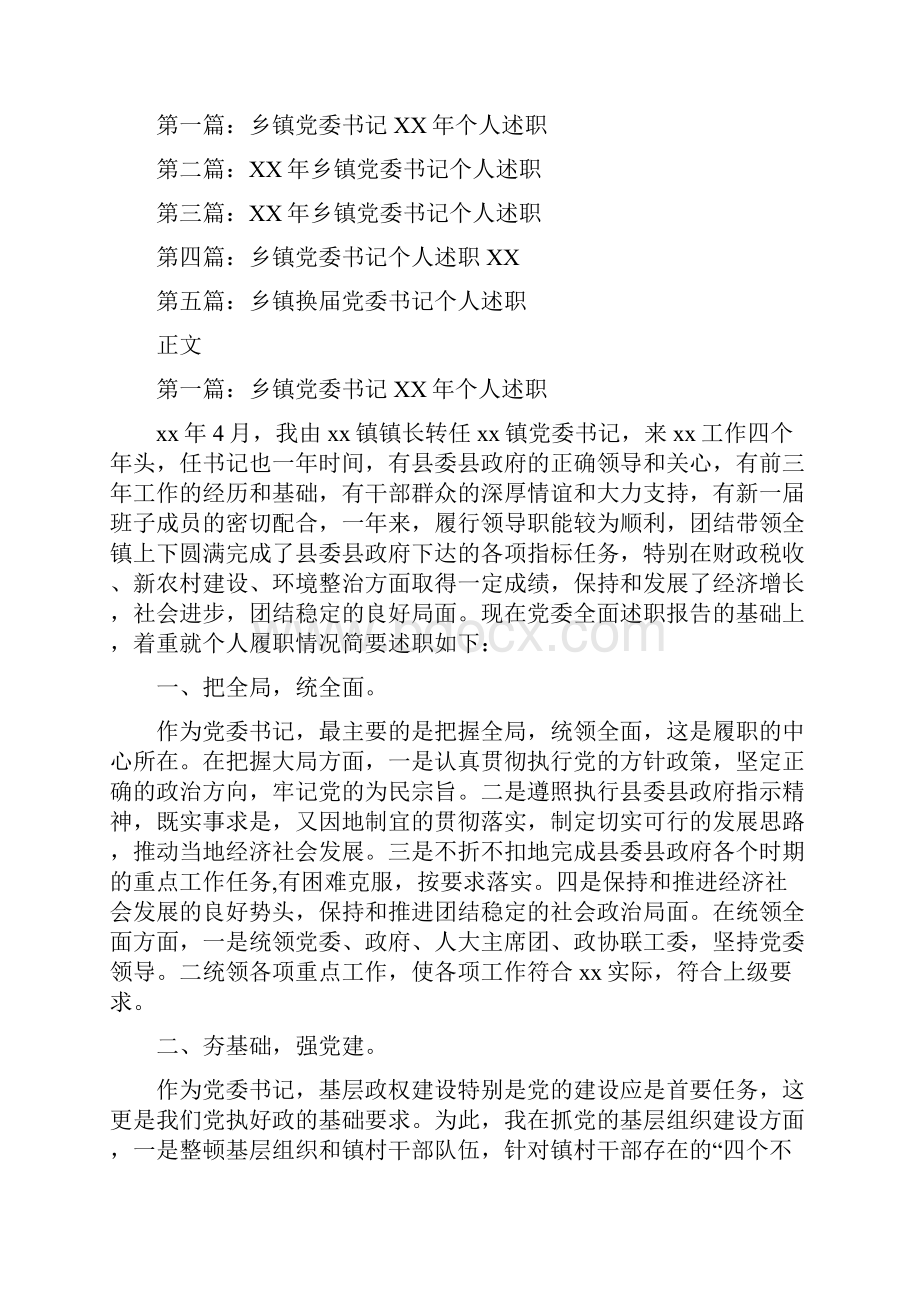 第一篇：乡镇党委书记 XX 年个人述职

第二篇：XX 年乡镇党委书记个人述职

第三篇：XX 年乡镇党委书记个人述职

第四篇：乡镇党委书记个人述职 XX

第五篇：乡镇换届党委书记个人述职

正文

第一篇：乡镇党委书记 XX 年个人述职

xx 年 4 月，我由 xx 镇镇长转任 xx 镇党委书记，来 xx 工作四个年头，任书记也一年时间，有县委县政府的正确领导和关心，有前三年工作的经历和基础，有干部群众的深厚情谊和大力支持，有新一届班子成员的密切配合，一年来，履行领导职能较为顺利，团结带领全镇上下圆满完成了县委县政府下达的各项指标任务，特别在财政税收、新农村建设、环境整治方面取得一定成绩，保持和发展了经济增长，社会进步，团结稳定的良好局面。现在党委全面述职报告的基础上，着重就个人履职情况简要述职如下：

一、把全局，统全面。

作为党委书记，最主要的是把握全局，统领全面，这是履职的中心所在。在把握大局方面，一是认真贯彻执行党的方针政策，坚定正确的政治方向，牢记党的为民宗旨。二是遵照执行县委县政府指示精神，既实事求是，又因地制宜的贯彻落实，制定切实可行的发展思路，推动当地经济社会发展。三是不折不扣地完成县委县政府各个时期的重点工作任务,有困难克服，按要求落实。四是保持和推进经济社会发展的良好势头，保持和推进团结稳定的社会政治局面。在统领全面方面，一是统领党委、政府、人大主席团、政协联工委，坚持党委领导。二统领各项重点工作，使各项工作符合 xx 实际，符合上级要求。

二、夯基础，强党建。

作为党委书记，基层政权建设特别是党的建设应是首要任务，这更是我们党执好政的基础要求。为此，我在抓党的基层组织建设方面，一是整顿基层组织和镇村干部队伍，针对镇村干部存在的“四个不